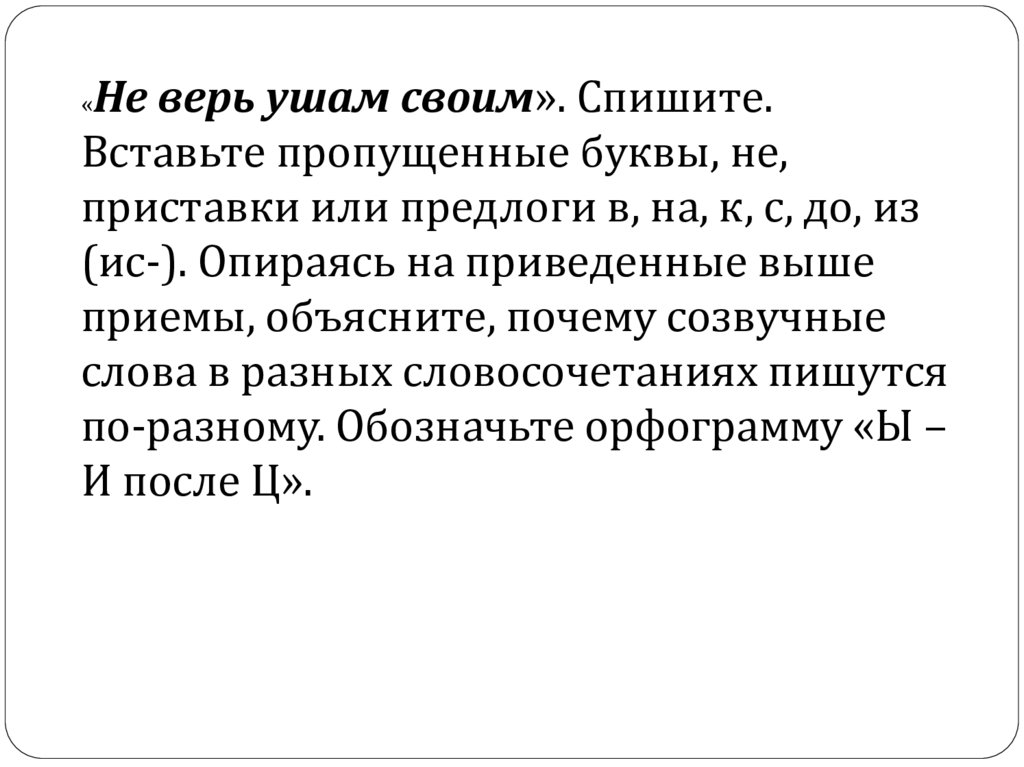 «Не верь ушам своим». Спишите. Вставьте пропущенные буквы, не, приставки или предлоги в, на, к, с, до, из (ис-). Опираясь на приведенные выше приемы, объясните, почему созвучные слова в разных словосочетаниях пишутся по-разному. Обозначьте орфограмму «Ы – И после Ц».